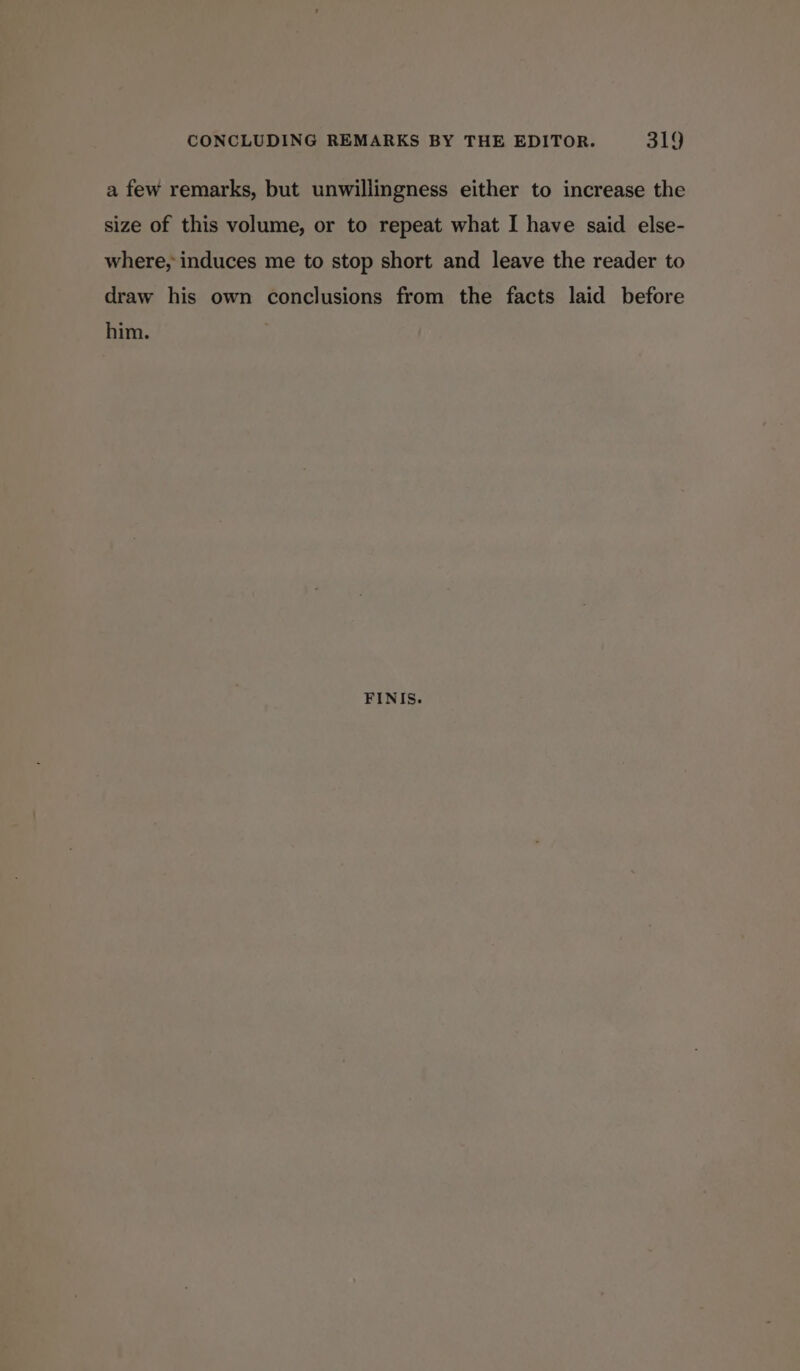 CONCLUDING REMARKS BY THE EDITOR. 319

a few remarks, but unwillingness either to increase the size of this volume, or to repeat what I have said elsewhere, induces me to stop short and leave the reader to draw his own conclusions from the facts laid before him.

FINIS.